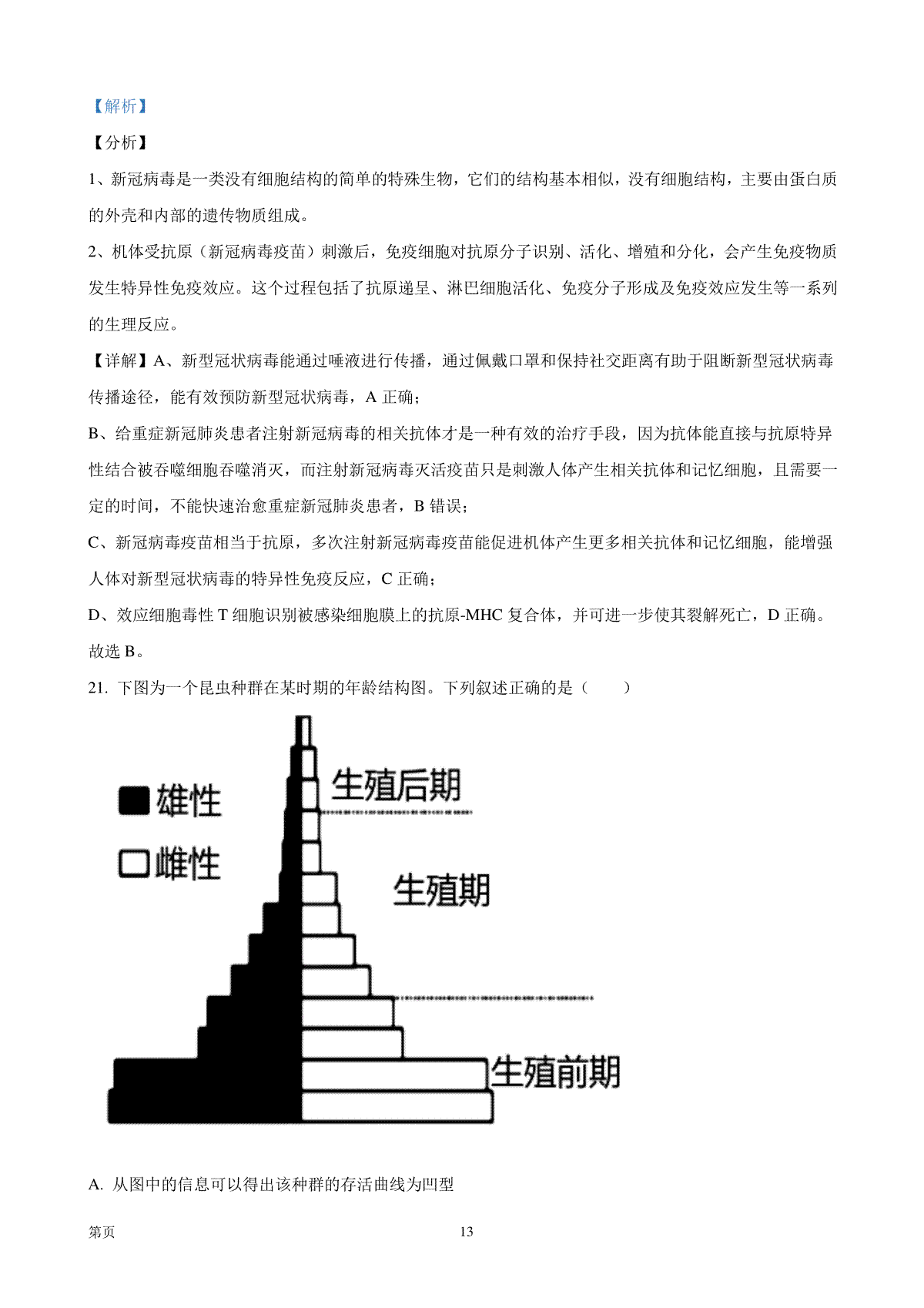 【解析】

【分析】

1、新冠病毒是一类没有细胞结构的简单的特殊生物，它们的结构基本相似，没有细胞结构，主要由蛋白质的外壳和内部的遗传物质组成。

2、机体受抗原（新冠病毒疫苗）刺激后，免疫细胞对抗原分子识别、活化、增殖和分化，会产生免疫物质发生特异性免疫效应。这个过程包括了抗原递呈、淋巴细胞活化、免疫分子形成及免疫效应发生等一系列的生理反应。

【详解】A、新型冠状病毒能通过唾液进行传播，通过佩戴口罩和保持社交距离有助于阻断新型冠状病毒传播途径，能有效预防新型冠状病毒，A 正确；

B、给重症新冠肺炎患者注射新冠病毒的相关抗体才是一种有效的治疗手段，因为抗体能直接与抗原特异性结合被吞噬细胞吞噬消灭，而注射新冠病毒灭活疫苗只是刺激人体产生相关抗体和记忆细胞，且需要一定的时间，不能快速治愈重症新冠肺炎患者，B 错误；

C、新冠病毒疫苗相当于抗原，多次注射新冠病毒疫苗能促进机体产生更多相关抗体和记忆细胞，能增强人体对新型冠状病毒的特异性免疫反应，C 正确；

D、效应细胞毒性 T 细胞识别被感染细胞膜上的抗原-MHC 复合体，并可进一步使其裂解死亡，D 正确。

故选 B。

21. 下图为一个昆虫种群在某时期的年龄结构图。下列叙述正确的是（　　）

雄性
雌性
生殖后期
生殖期
生殖前期

A. 从图中的信息可以得出该种群的存活曲线为凹型

第页　　13